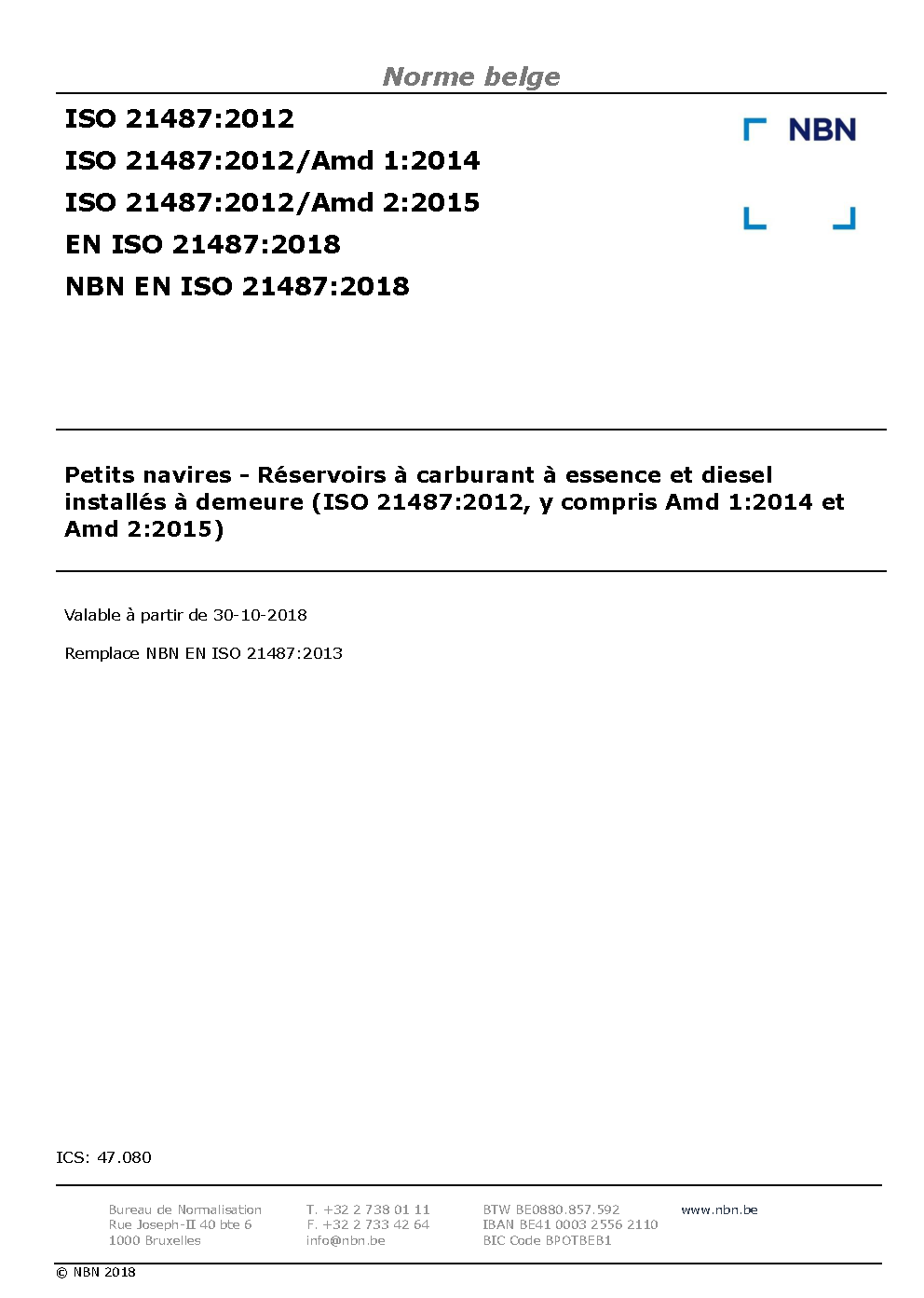 Norme belge

ISO 21487:2012
ISO 21487:2012/Amd 1:2014
ISO 21487:2012/Amd 2:2015
EN ISO 21487:2018
NBN EN ISO 21487:2018

NBN

Petits navires - Réservoirs à carburant à essence et diesel installés à demeure (ISO 21487:2012, y compris Amd 1:2014 et Amd 2:2015)

Valable à partir de 30-10-2018

Remplace NBN EN ISO 21487:2013

ICS: 47.080

Bureau de Normalisation
Rue Joseph-II 40 bte 6
1000 Bruxelles

T. +32 2 738 01 11
F. +32 2 733 42 64
info@nbn.be

BTW BE0880.857.592
IBAN BE41 0003 2556 2110
BIC Code BPOTBEB1

www.nbn.be

© NBN 2018